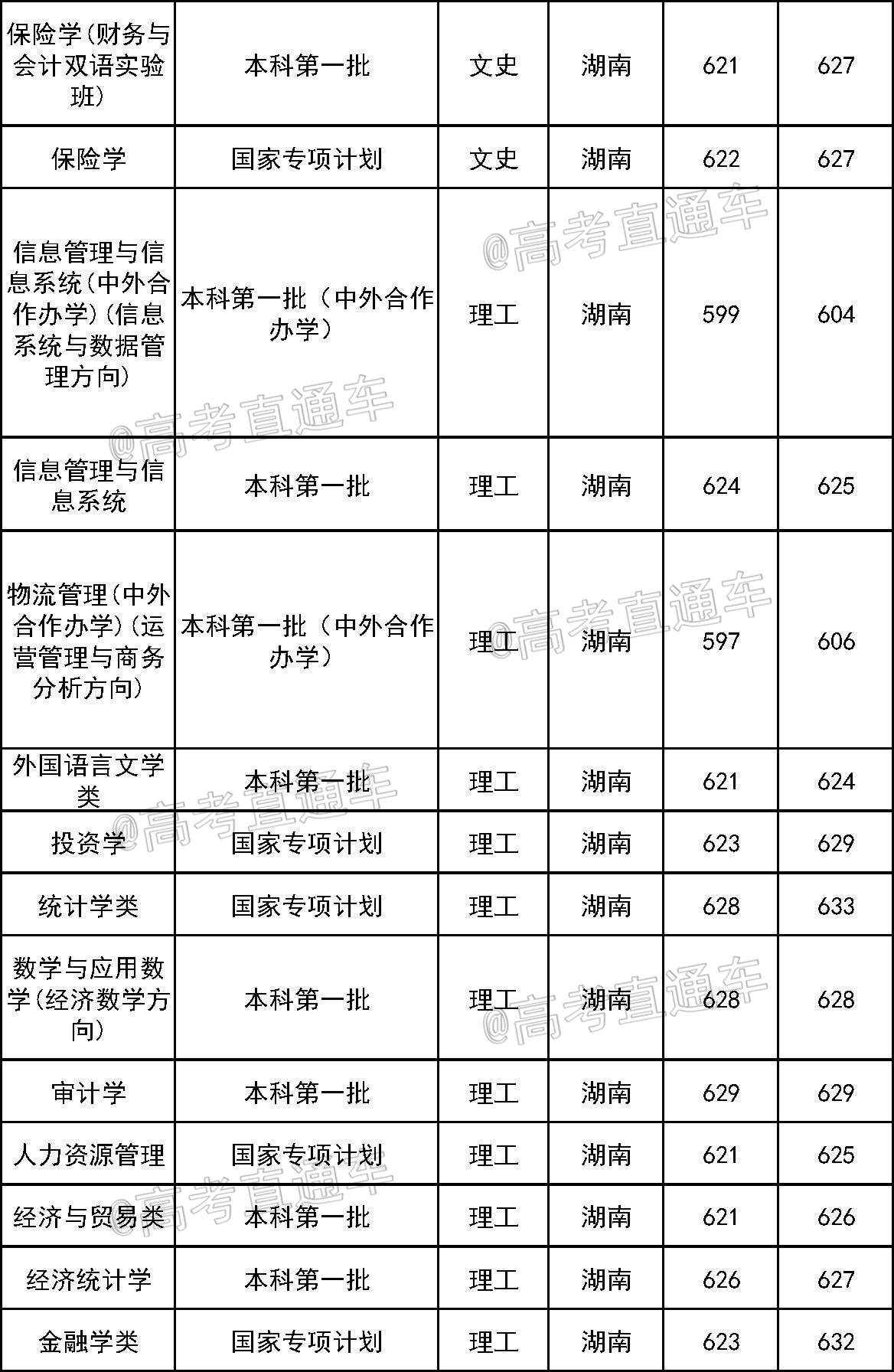 | 保险学(财务与会计双语实验班) | 本科第一批 | 文史 | 湖南 | 621 | 627 |
|---|---|---|---|---|---|
| 保险学 | 国家专项计划 | 文史 | 湖南 | 622 | 627 |
| 信息管理与信息系统(中外合作办学)(信息系统与数据管理方向) | 本科第一批(中外合作办学) | 理工 | 湖南 | 599 | 604 |
| 信息管理与信息系统 | 本科第一批 | 理工 | 湖南 | 624 | 625 |
| 物流管理(中外合作办学)(运营管理与商务分析方向) | 本科第一批(中外合作办学) | 理工 | 湖南 | 597 | 606 |
| 外国语言文学类 | 本科第一批 | 理工 | 湖南 | 621 | 624 |
| 投资学 | 国家专项计划 | 理工 | 湖南 | 623 | 629 |
| 统计学类 | 国家专项计划 | 理工 | 湖南 | 628 | 633 |
| 数学与应用数学(经济数学方向) | 本科第一批 | 理工 | 湖南 | 628 | 628 |
| 审计学 | 本科第一批 | 理工 | 湖南 | 629 | 629 |
| 人力资源管理 | 国家专项计划 | 理工 | 湖南 | 621 | 625 |
| 经济与贸易类 | 本科第一批 | 理工 | 湖南 | 621 | 626 |
| 经济统计学 | 本科第一批 | 理工 | 湖南 | 626 | 627 |
| 金融学类 | 国家专项计划 | 理工 | 湖南 | 623 | 632 |

@高考直通车
@高考直通车
@高考直通车
@高考直通车
@高考直通车
@高考直通车